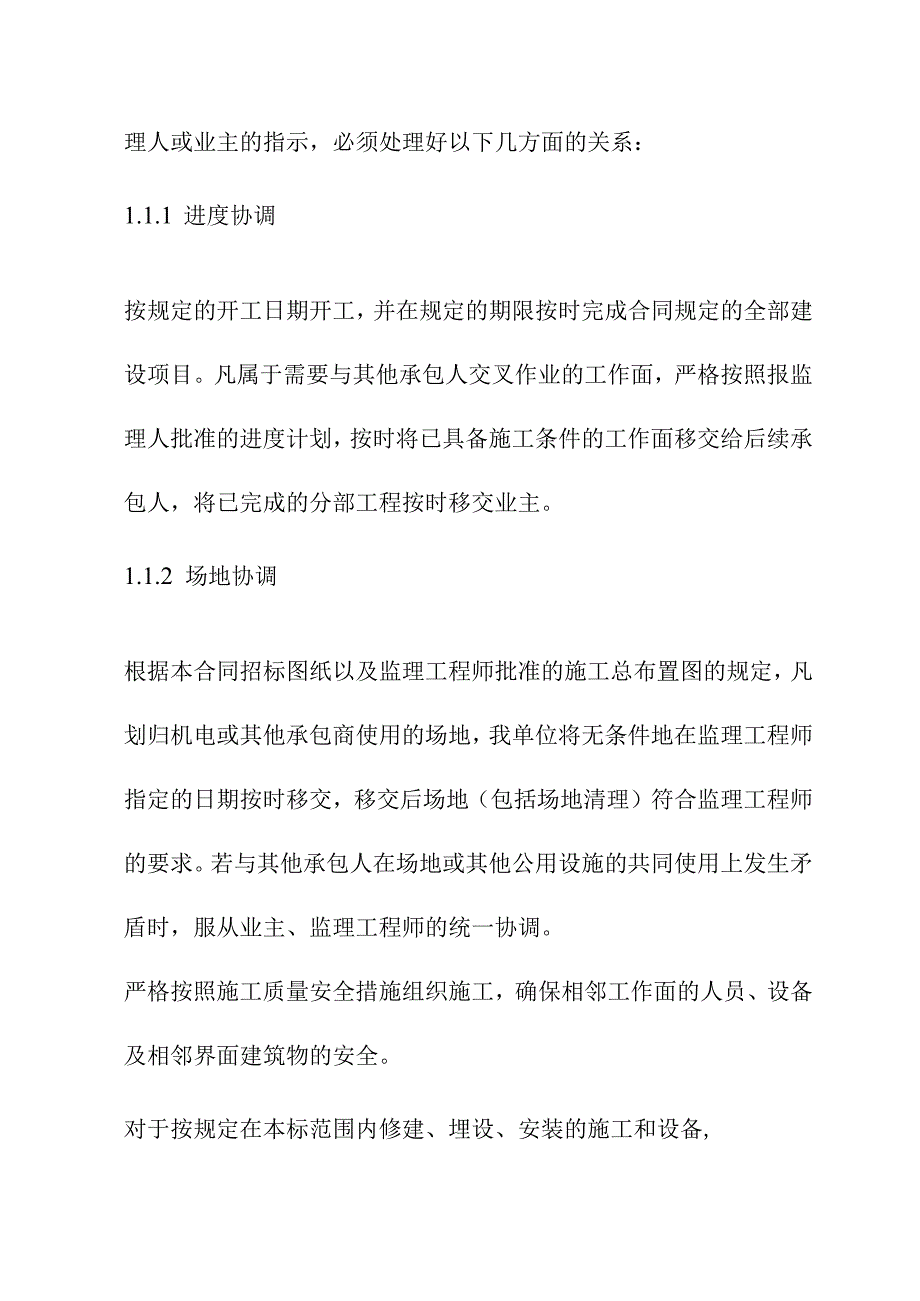 理人或业主的指示，必须处理好以下几方面的关系：

1.1.1 进度协调

按规定的开工日期开工，并在规定的期限按时完成合同规定的全部建设项目。凡属于需要与其他承包人交叉作业的工作面，严格按照报监理人批准的进度计划，按时将已具备施工条件的工作面移交给后续承包人，将已完成的分部工程按时移交业主。

1.1.2 场地协调

根据本合同招标图纸以及监理工程师批准的施工总布置图的规定，凡划归机电或其他承包商使用的场地，我单位将无条件地在监理工程师指定的日期按时移交，移交后场地（包括场地清理）符合监理工程师的要求。若与其他承包人在场地或其他公用设施的共同使用上发生矛盾时，服从业主、监理工程师的统一协调。

严格按照施工质量安全措施组织施工，确保相邻工作面的人员、设备及相邻界面建筑物的安全。

对于按规定在本标范围内修建、埋设、安装的施工和设备,